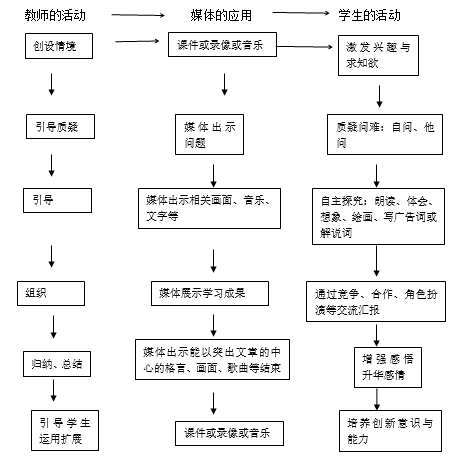 教师的活动

创设情境

引导质疑

引导

组织

归纳、总结

引导学生运用扩展

媒体的应用

课件或录像或音乐

媒体出示问题

媒体出示相关画面、音乐、文字等

媒体展示学习成果

媒体出示能以突出文章的中心的格言、画面、歌曲等结束

课件或录像或音乐

学生的活动

激发兴趣与求知欲

质疑问难：自问、他问

自主探究：朗读、体会、想象、绘画、写广告词或解说词

通过竞争、合作、角色扮演等交流汇报

增强感悟升华感情

培养创新意识与能力